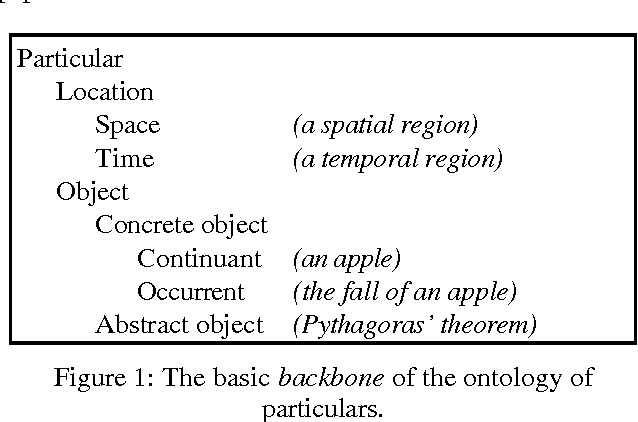 Particular
Location
Space (a spatial region)
Time (a temporal region)
Object
Concrete object
Continuant (an apple)
Occurrent (the fall of an apple)
Abstract object (Pythagoras' theorem)

Figure 1: The basic backbone of the ontology of particulars.